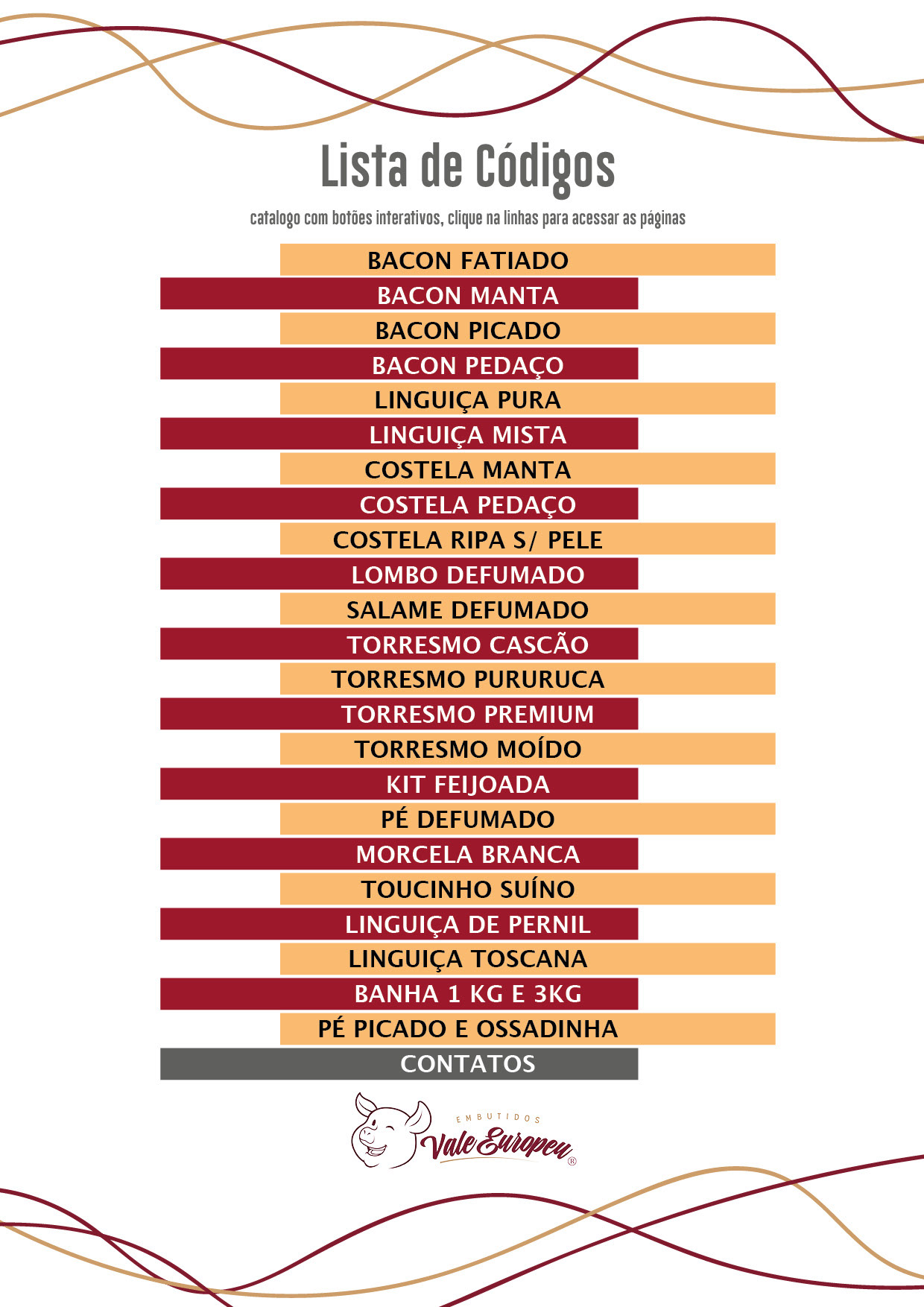 Lista de Códigos

catalogo com botões interativos, clique na linhas para acessar as páginas

BACON FATIADO

BACON MANTA

BACON PICADO

BACON PEDAÇO

LINGUIÇA PURA

LINGUIÇA MISTA

COSTELA MANTA

COSTELA PEDAÇO

COSTELA RIPA S/ PELE

LOMBO DEFUMADO

SALAME DEFUMADO

TORRESMO CASCÃO

TORRESMO PURURUCA

TORRESMO PREMIUM

TORRESMO MOÍDO

KIT FEIJOADA

PÉ DEFUMADO

MORCELA BRANCA

TOUCINHO SUÍNO

LINGUIÇA DE PERNIL

LINGUIÇA TOSCANA

BANHA 1 KG E 3KG

PÉ PICADO E OSSADINHA

CONTATOS

EMBUTIDOS
Vale Europeu ®